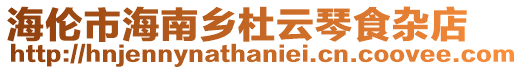 海伦市海南乡杜云琴食杂店
http://hnjennynathaniei.cn.coovee.com